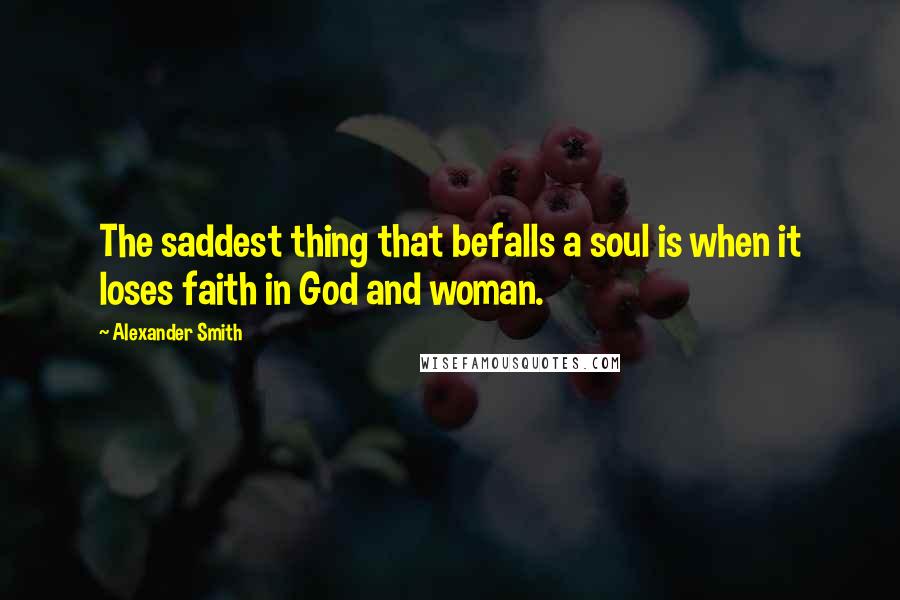 The saddest thing that befalls a soul is when it loses faith in God and woman.

~ Alexander Smith

WISEFAMOUSQUOTES.COM